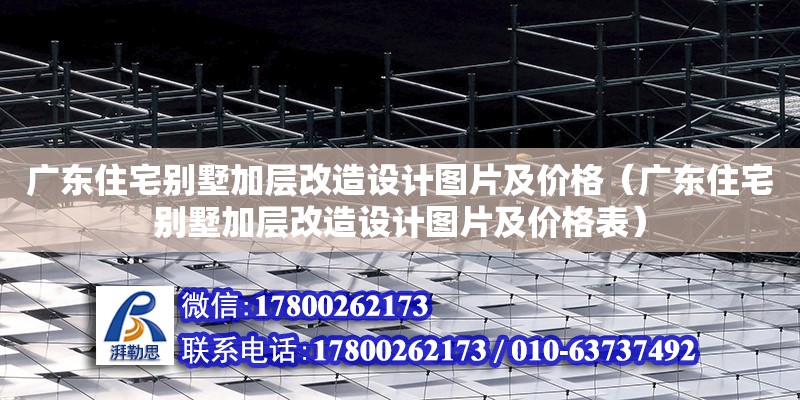 广东住宅别墅加层改造设计图片及价格（广东住宅别墅加层改造设计图片及价格表）

湃勒思

微信:17800262173

联系电话:17800262173 / 010-63737492